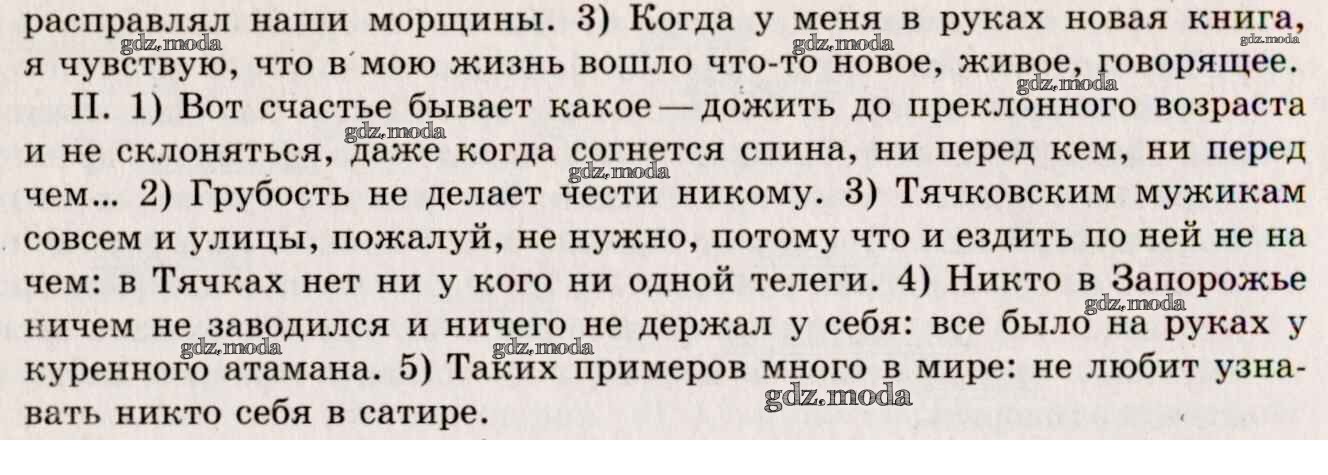 расправлял наши морщины. 3) Когда у меня в руках новая книга, я чувствую, что в мою жизнь вошло что-то новое, живое, говорящее.

II. 1) Вот счастье бывает какое — дожить до преклонного возраста и не склоняться, даже когда согнется спина, ни перед кем, ни перед чем... 2) Грубость не делает чести никому. 3) Тячковским мужикам совсем и улицы, пожалуй, не нужно, потому что и ездить по ней не на чем: в Тячках нет ни у кого ни одной телеги. 4) Никто в Запорожье ничем не заводился и ничего не держал у себя: все было на руках у куренного атамана. 5) Таких примеров много в мире: не любит узнавать никто себя в сатире.

gdz.moda